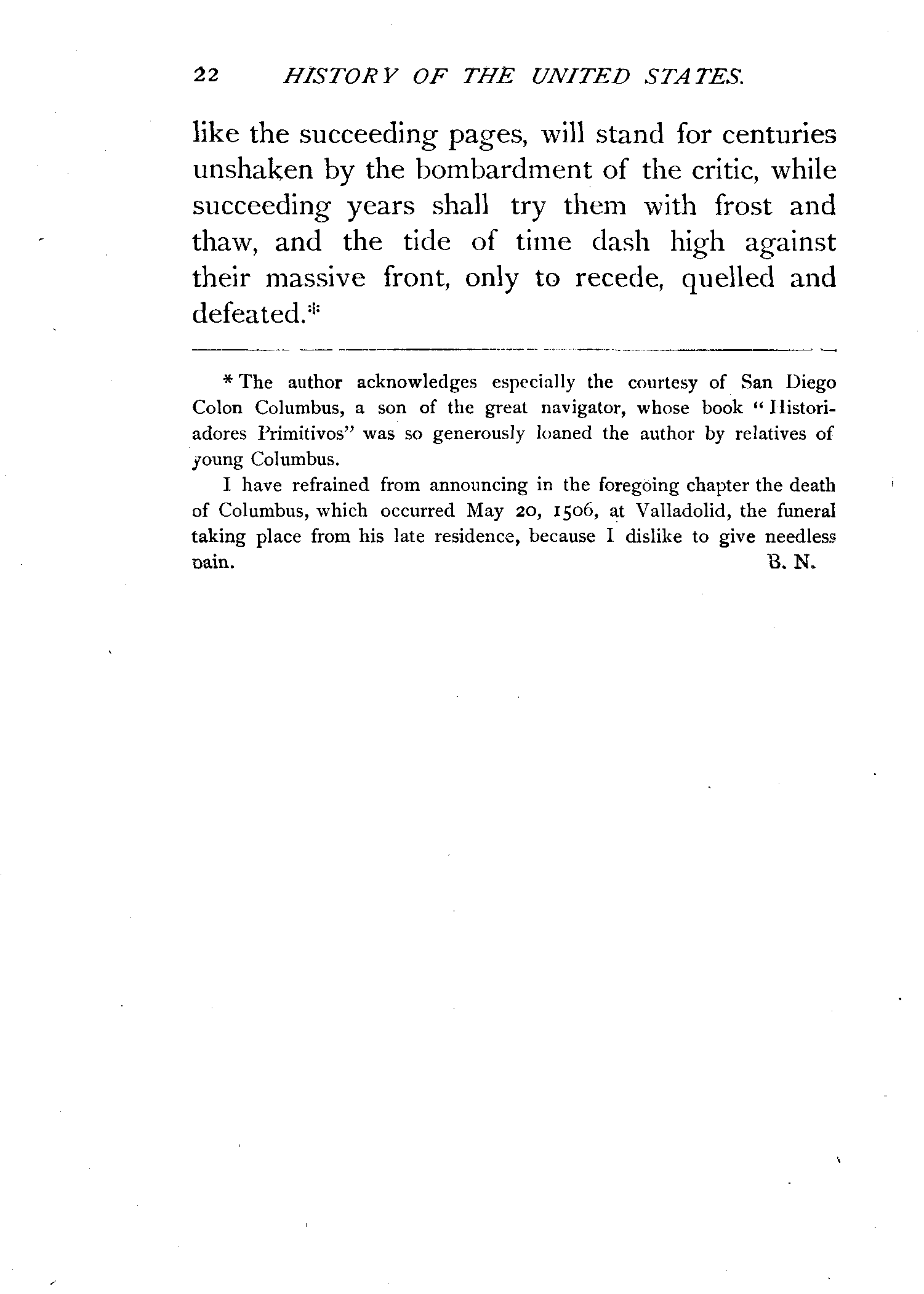 22 HISTORY OF THE UNITED STATES.

like the succeeding pages, will stand for centuries unshaken by the bombardment of the critic, while succeeding years shall try them with frost and thaw, and the tide of time dash high against their massive front, only to recede, quelled and defeated.*

* The author acknowledges especially the courtesy of San Diego Colon Columbus, a son of the great navigator, whose book "Historiadores Primitivos" was so generously loaned the author by relatives of young Columbus.

I have refrained from announcing in the foregoing chapter the death of Columbus, which occurred May 20, 1506, at Valladolid, the funeral taking place from his late residence, because I dislike to give needless pain. B. N.